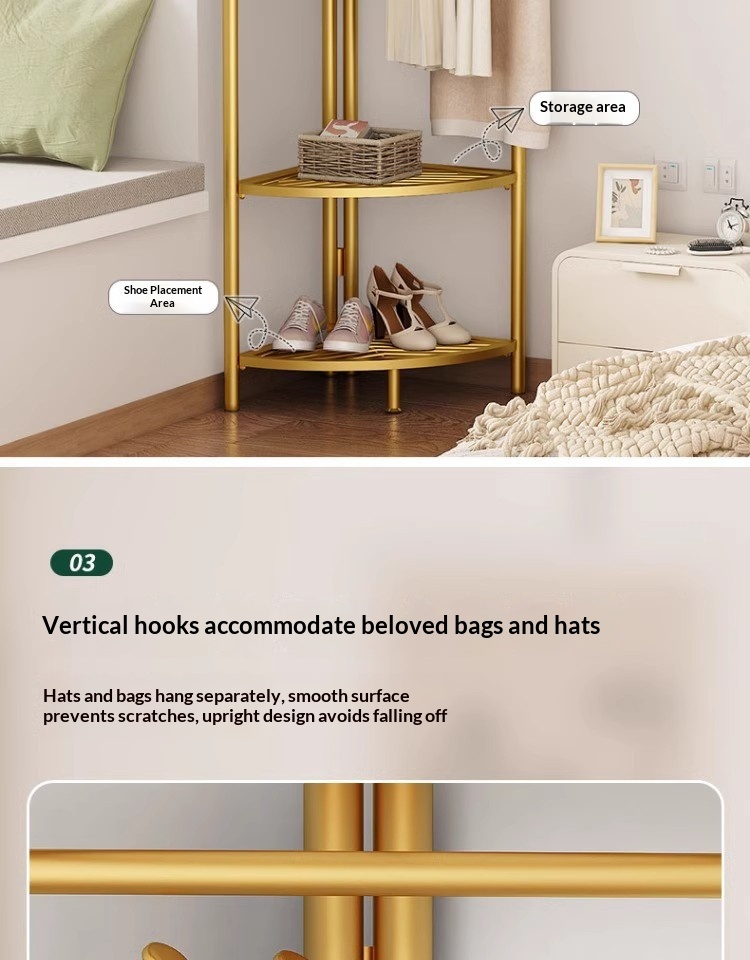 Storage area

Shoe Placement Area

03

Vertical hooks accommodate beloved bags and hats

Hats and bags hang separately, smooth surface prevents scratches, upright design avoids falling off